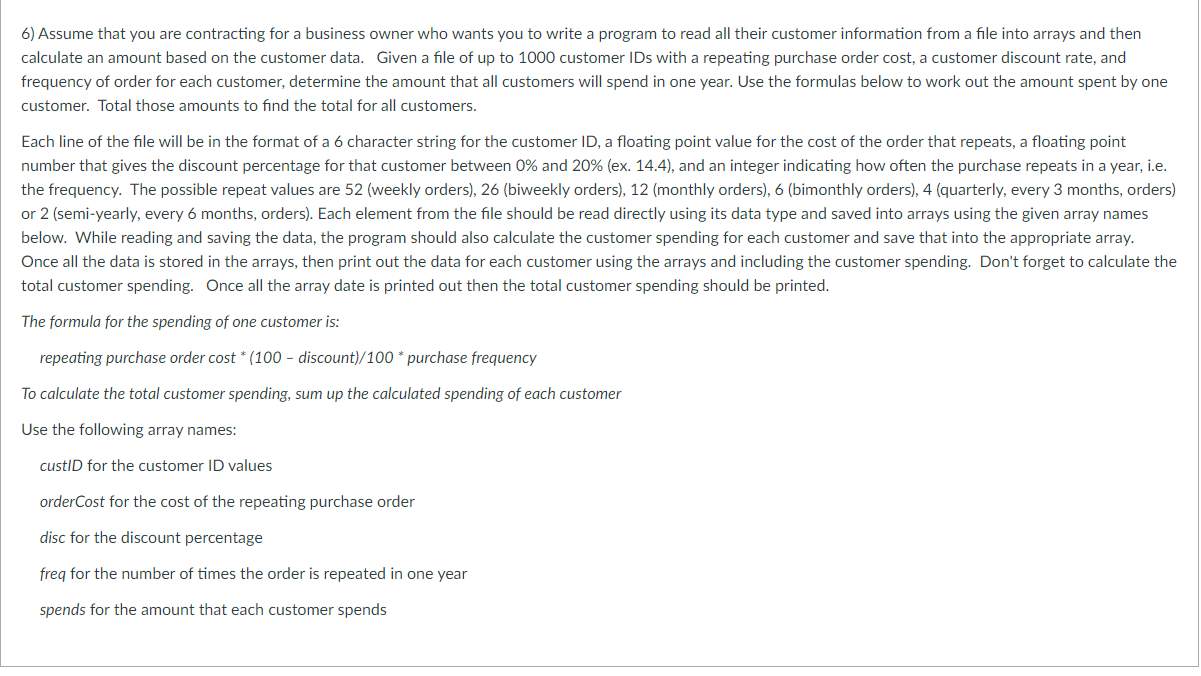 6) Assume that you are contracting for a business owner who wants you to write a program to read all their customer information from a file into arrays and then calculate an amount based on the customer data. Given a file of up to 1000 customer IDs with a repeating purchase order cost, a customer discount rate, and frequency of order for each customer, determine the amount that all customers will spend in one year. Use the formulas below to work out the amount spent by one customer. Total those amounts to find the total for all customers.

Each line of the file will be in the format of a 6 character string for the customer ID, a floating point value for the cost of the order that repeats, a floating point number that gives the discount percentage for that customer between 0% and 20% (ex. 14.4), and an integer indicating how often the purchase repeats in a year, i.e. the frequency. The possible repeat values are 52 (weekly orders), 26 (biweekly orders), 12 (monthly orders), 6 (bimonthly orders), 4 (quarterly, every 3 months, orders) or 2 (semi-yearly, every 6 months, orders). Each element from the file should be read directly using its data type and saved into arrays using the given array names below. While reading and saving the data, the program should also calculate the customer spending for each customer and save that into the appropriate array. Once all the data is stored in the arrays, then print out the data for each customer using the arrays and including the customer spending. Don't forget to calculate the total customer spending. Once all the array date is printed out then the total customer spending should be printed.

The formula for the spending of one customer is:

repeating purchase order cost * (100 – discount)/100 * purchase frequency

To calculate the total customer spending, sum up the calculated spending of each customer

Use the following array names:

custID for the customer ID values

orderCost for the cost of the repeating purchase order

disc for the discount percentage

freq for the number of times the order is repeated in one year

spends for the amount that each customer spends